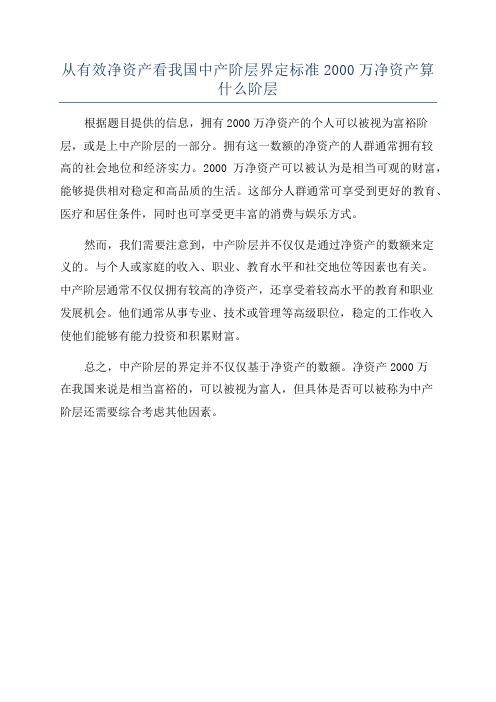 从有效净资产看我国中产阶层界定标准 2000 万净资产算什么阶层

根据题目提供的信息，拥有 2000 万净资产的个人可以被视为富裕阶层，或是上中产阶层的一部分。拥有这一数额的净资产的人群通常拥有较高的社会地位和经济实力。2000 万净资产可以被认为是相当可观的财富，能够提供相对稳定和高品质的生活。这部分人群通常可享受到更好的教育、医疗和居住条件，同时也可享受更丰富的消费与娱乐方式。

然而，我们需要注意到，中产阶层并不仅仅是通过净资产的数额来定义的。与个人或家庭的收入、职业、教育水平和社交地位等因素也有关。中产阶层通常不仅仅拥有较高的净资产，还享受着较高水平的教育和职业发展机会。他们通常从事专业、技术或管理等高级职位，稳定的工作收入使他们能够有能力投资和积累财富。

总之，中产阶层的界定并不仅仅基于净资产的数额。净资产 2000 万在我国来说是相当富裕的，可以被视为富人，但具体是否可以被称为中产阶层还需要综合考虑其他因素。